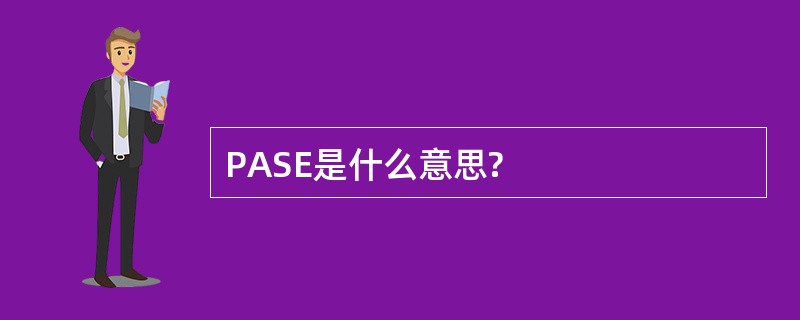 PASE是什么意思?